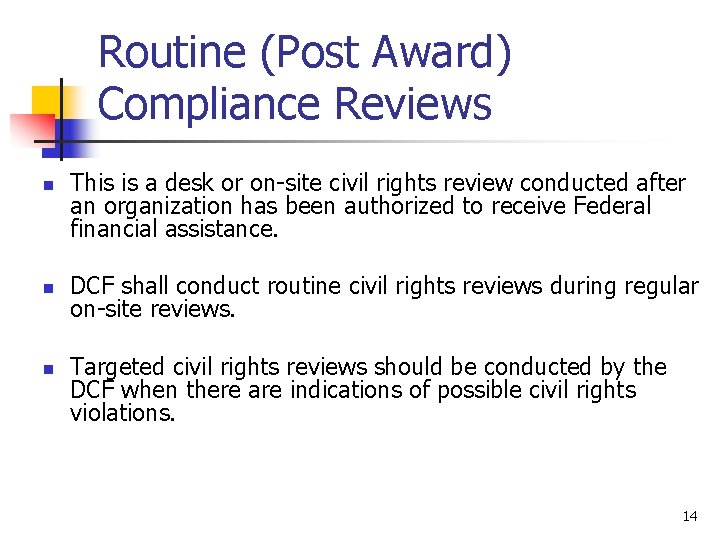 Routine (Post Award) Compliance Reviews

• This is a desk or on-site civil rights review conducted after an organization has been authorized to receive Federal financial assistance.

• DCF shall conduct routine civil rights reviews during regular on-site reviews.

• Targeted civil rights reviews should be conducted by the DCF when there are indications of possible civil rights violations.

14